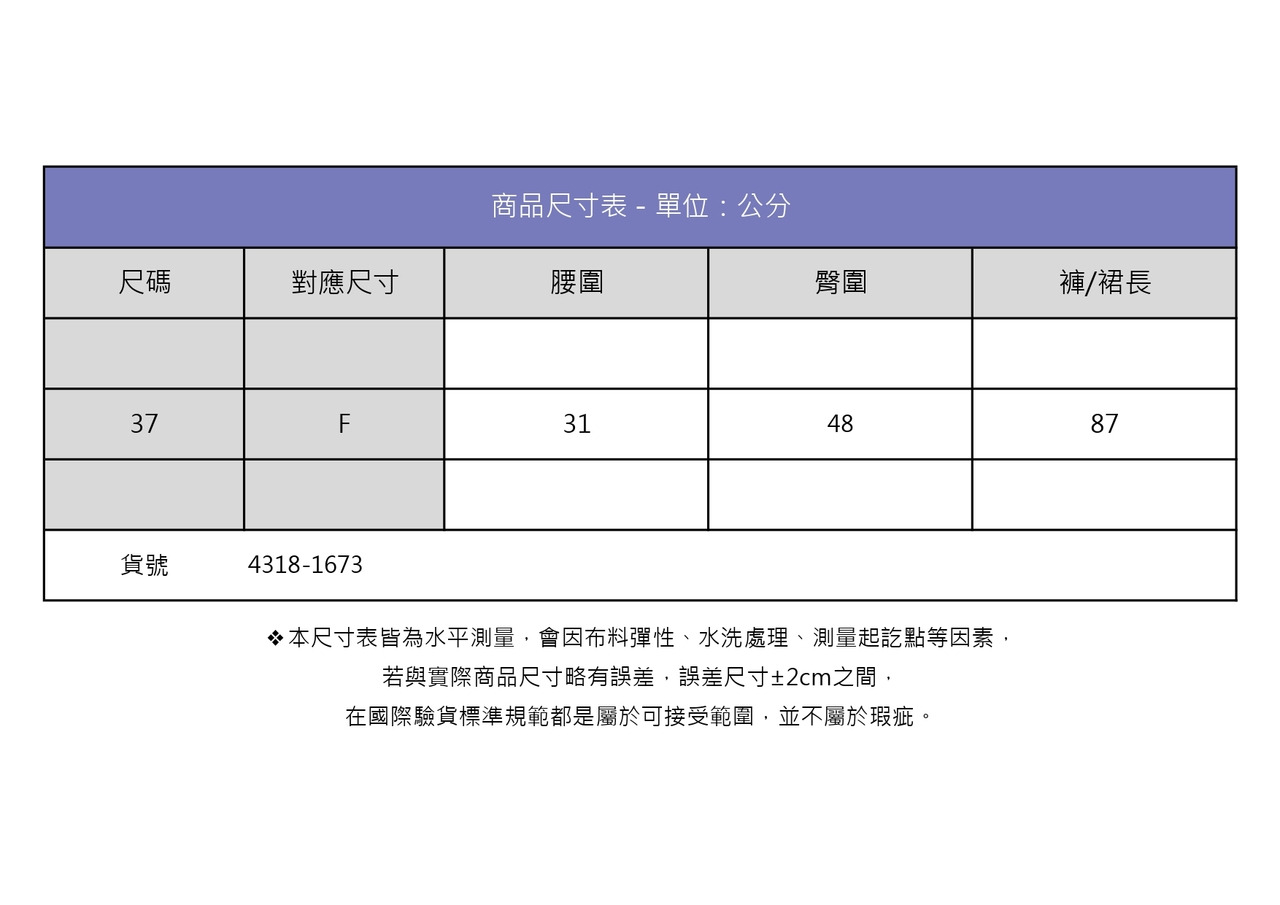 商品尺寸表 - 單位：公分

| 尺碼 | 對應尺寸 | 腰圍 | 臀圍 | 褲/裙長 |
|---|---|---|---|---|
| | | | | |
| 37 | F | 31 | 48 | 87 |
| | | | | |
| 貨號 | 4318-1673 | | | |

❖本尺寸表皆為水平測量，會因布料彈性、水洗處理、測量起訖點等因素，
若與實際商品尺寸略有誤差，誤差尺寸±2cm之間，
在國際驗貨標準規範都是屬於可接受範圍，並不屬於瑕疵。